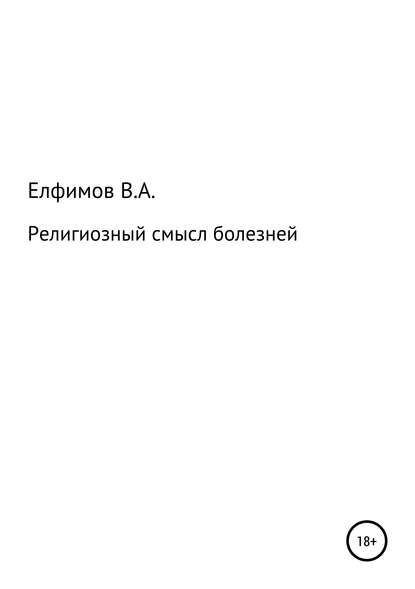 Елфимов В.А.

Религиозный смысл болезней

18+